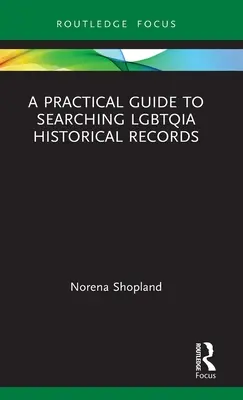 ROUTLEDGE FOCUS

A PRACTICAL GUIDE TO SEARCHING LGBTQIA HISTORICAL RECORDS

Norena Shopland

ROUTLEDGE

Focus